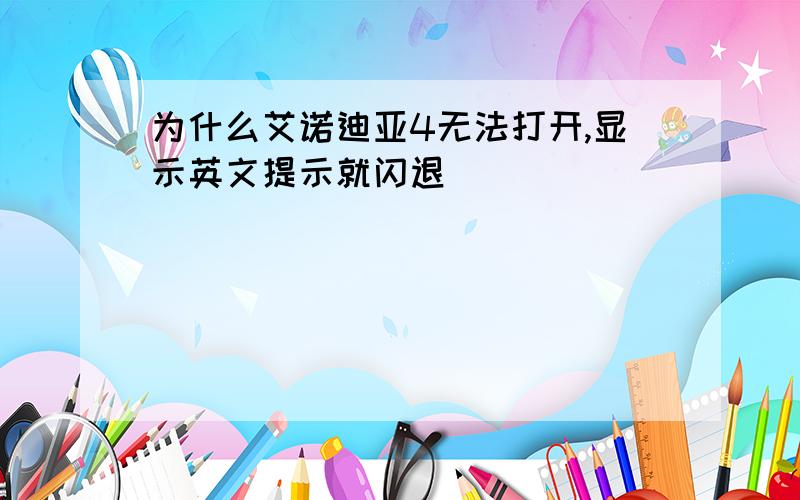 为什么艾诺迪亚4无法打开,显示英文提示就闪退